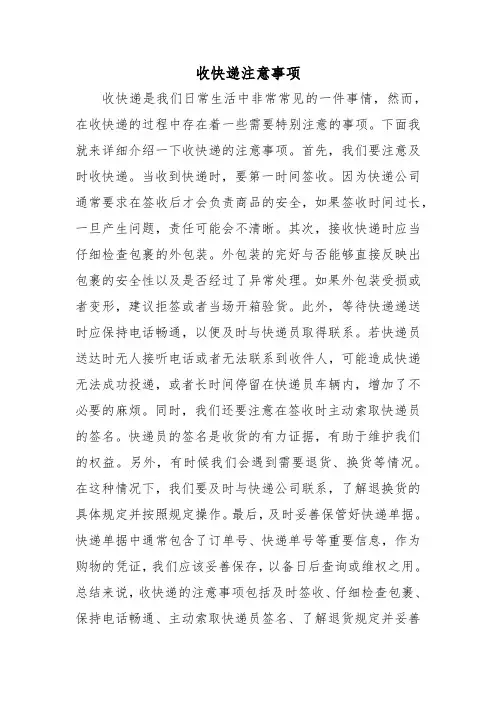 收快递注意事项

收快递是我们日常生活中非常常见的一件事情，然而，在收快递的过程中存在着一些需要特别注意的事项。下面我就来详细介绍一下收快递的注意事项。首先，我们要注意及时收快递。当收到快递时，要第一时间签收。因为快递公司通常要求在签收后才会负责商品的安全，如果签收时间过长，一旦产生问题，责任可能会不清晰。其次，接收快递时应当仔细检查包裹的外包装。外包装的完好与否能够直接反映出包裹的安全性以及是否经过了异常处理。如果外包装受损或者变形，建议拒签或者当场开箱验货。此外，等待快递递送时应保持电话畅通，以便及时与快递员取得联系。若快递员送达时无人接听电话或者无法联系到收件人，可能造成快递无法成功投递，或者长时间停留在快递员车辆内，增加了不必要的麻烦。同时，我们还要注意在签收时主动索取快递员的签名。快递员的签名是收货的有力证据，有助于维护我们的权益。另外，有时候我们会遇到需要退货、换货等情况。在这种情况下，我们要及时与快递公司联系，了解退换货的具体规定并按照规定操作。最后，及时妥善保管好快递单据。快递单据中通常包含了订单号、快递单号等重要信息，作为购物的凭证，我们应该妥善保存，以备日后查询或维权之用。总结来说，收快递的注意事项包括及时签收、仔细检查包裹、保持电话畅通、主动索取快递员签名、了解退货规定并妥善